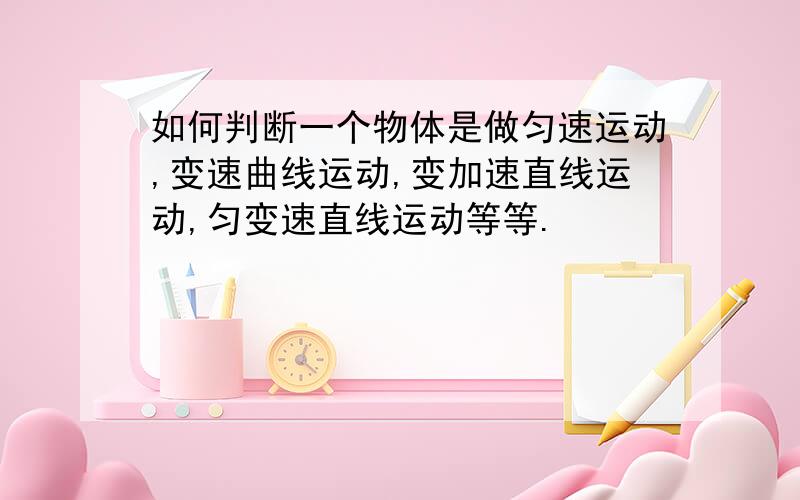 如何判断一个物体是做匀速运动,变速曲线运动,变加速直线运动,匀变速直线运动等等.